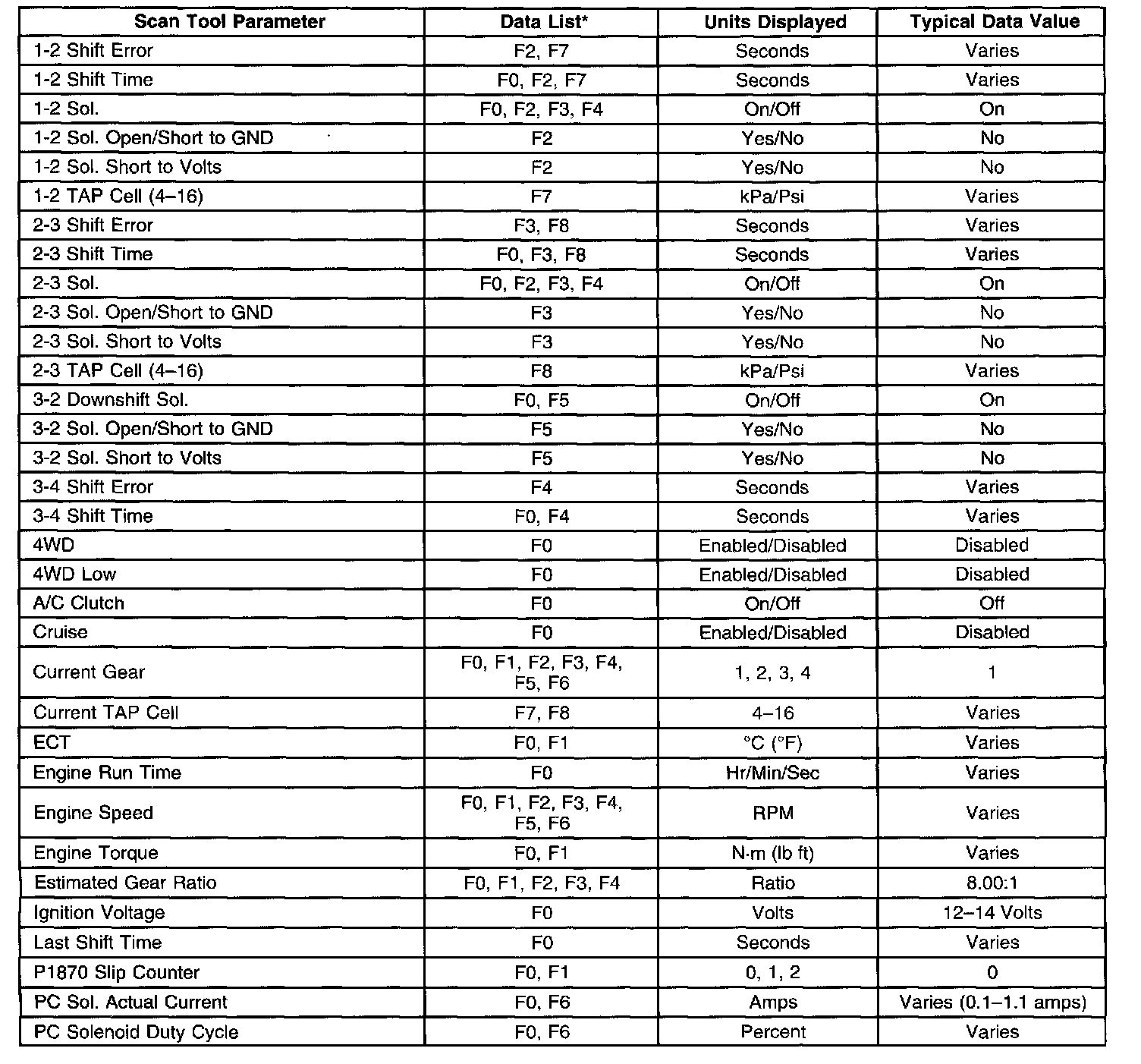 | Scan Tool Parameter | Data List* | Units Displayed | Typical Data Value |
|---|---|---|---|
| 1-2 Shift Error | F2, F7 | Seconds | Varies |
| 1-2 Shift Time | F0, F2, F7 | Seconds | Varies |
| 1-2 Sol. | F0, F2, F3, F4 | On/Off | On |
| 1-2 Sol. Open/Short to GND | F2 | Yes/No | No |
| 1-2 Sol. Short to Volts | F2 | Yes/No | No |
| 1-2 TAP Cell (4–16) | F7 | kPa/Psi | Varies |
| 2-3 Shift Error | F3, F8 | Seconds | Varies |
| 2-3 Shift Time | F0, F3, F8 | Seconds | Varies |
| 2-3 Sol. | F0, F2, F3, F4 | On/Off | On |
| 2-3 Sol. Open/Short to GND | F3 | Yes/No | No |
| 2-3 Sol. Short to Volts | F3 | Yes/No | No |
| 2-3 TAP Cell (4–16) | F8 | kPa/Psi | Varies |
| 3-2 Downshift Sol. | F0, F5 | On/Off | On |
| 3-2 Sol. Open/Short to GND | F5 | Yes/No | No |
| 3-2 Sol. Short to Volts | F5 | Yes/No | No |
| 3-4 Shift Error | F4 | Seconds | Varies |
| 3-4 Shift Time | F0, F4 | Seconds | Varies |
| 4WD | F0 | Enabled/Disabled | Disabled |
| 4WD Low | F0 | Enabled/Disabled | Disabled |
| A/C Clutch | F0 | On/Off | Off |
| Cruise | F0 | Enabled/Disabled | Disabled |
| Current Gear | F0, F1, F2, F3, F4, F5, F6 | 1, 2, 3, 4 | 1 |
| Current TAP Cell | F7, F8 | 4–16 | Varies |
| ECT | F0, F1 | °C (°F) | Varies |
| Engine Run Time | F0 | Hr/Min/Sec | Varies |
| Engine Speed | F0, F1, F2, F3, F4, F5, F6 | RPM | Varies |
| Engine Torque | F0, F1 | N·m (lb ft) | Varies |
| Estimated Gear Ratio | F0, F1, F2, F3, F4 | Ratio | 8.00:1 |
| Ignition Voltage | F0 | Volts | 12–14 Volts |
| Last Shift Time | F0 | Seconds | Varies |
| P1870 Slip Counter | F0, F1 | 0, 1, 2 | 0 |
| PC Sol. Actual Current | F0, F6 | Amps | Varies (0.1–1.1 amps) |
| PC Solenoid Duty Cycle | F0, F6 | Percent | Varies |